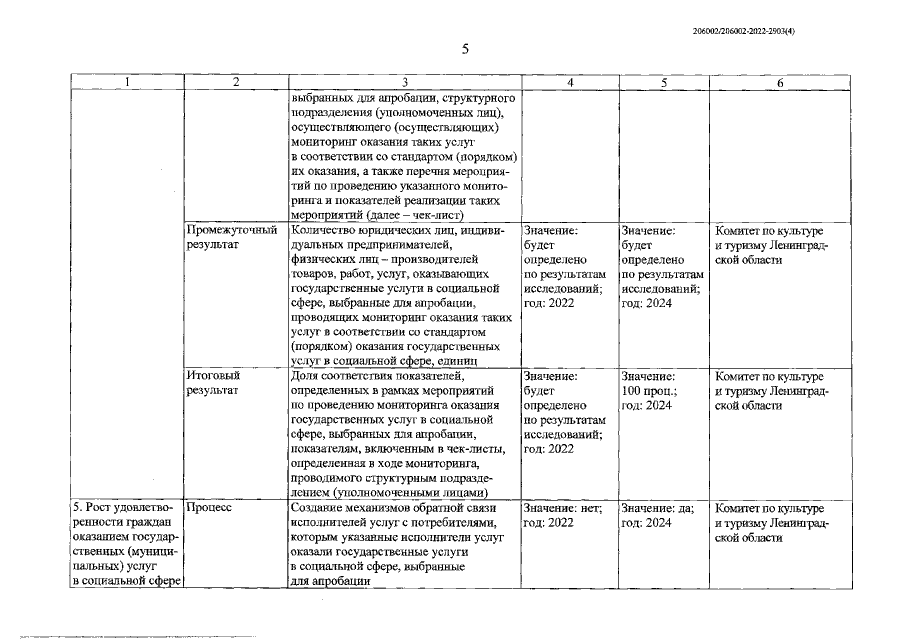 206002/206002-2022-2903(4)

5

| 1 | 2 | 3 | 4 | 5 | 6 |
|---|---|---|---|---|---|
|  |  | выбранных для апробации, структурного подразделения (уполномоченных лиц), осуществляющего (осуществляющих) мониторинг оказания таких услуг в соответствии со стандартом (порядком) их оказания, а также перечня мероприятий по проведению указанного мониторинга и показателей реализации таких мероприятий (далее – чек-лист) |  |  |  |
|  | Промежуточный результат | Количество юридических лиц, индивидуальных предпринимателей, физических лиц – производителей товаров, работ, услуг, оказывающих государственные услуги в социальной сфере, выбранные для апробации, проводящих мониторинг оказания таких услуг в соответствии со стандартом (порядком) оказания государственных услуг в социальной сфере, единиц | Значение: будет определено по результатам исследований; год: 2022 | Значение: будет определено по результатам исследований; год: 2024 | Комитет по культуре и туризму Ленинградской области |
|  | Итоговый результат | Доля соответствия показателей, определенных в рамках мероприятий по проведению мониторинга оказания государственных услуг в социальной сфере, выбранных для апробации, показателям, включенным в чек-листы, определенная в ходе мониторинга, проводимого структурным подразделением (уполномоченными лицами) | Значение: будет определено по результатам исследований; год: 2022 | Значение: 100 проц.; год: 2024 | Комитет по культуре и туризму Ленинградской области |
| 5. Рост удовлетворенности граждан оказанием государственных (муниципальных) услуг в социальной сфере | Процесс | Создание механизмов обратной связи исполнителей услуг с потребителями, которым указанные исполнители услуг оказали государственные услуги в социальной сфере, выбранные для апробации | Значение: нет; год: 2022 | Значение: да; год: 2024 | Комитет по культуре и туризму Ленинградской области |